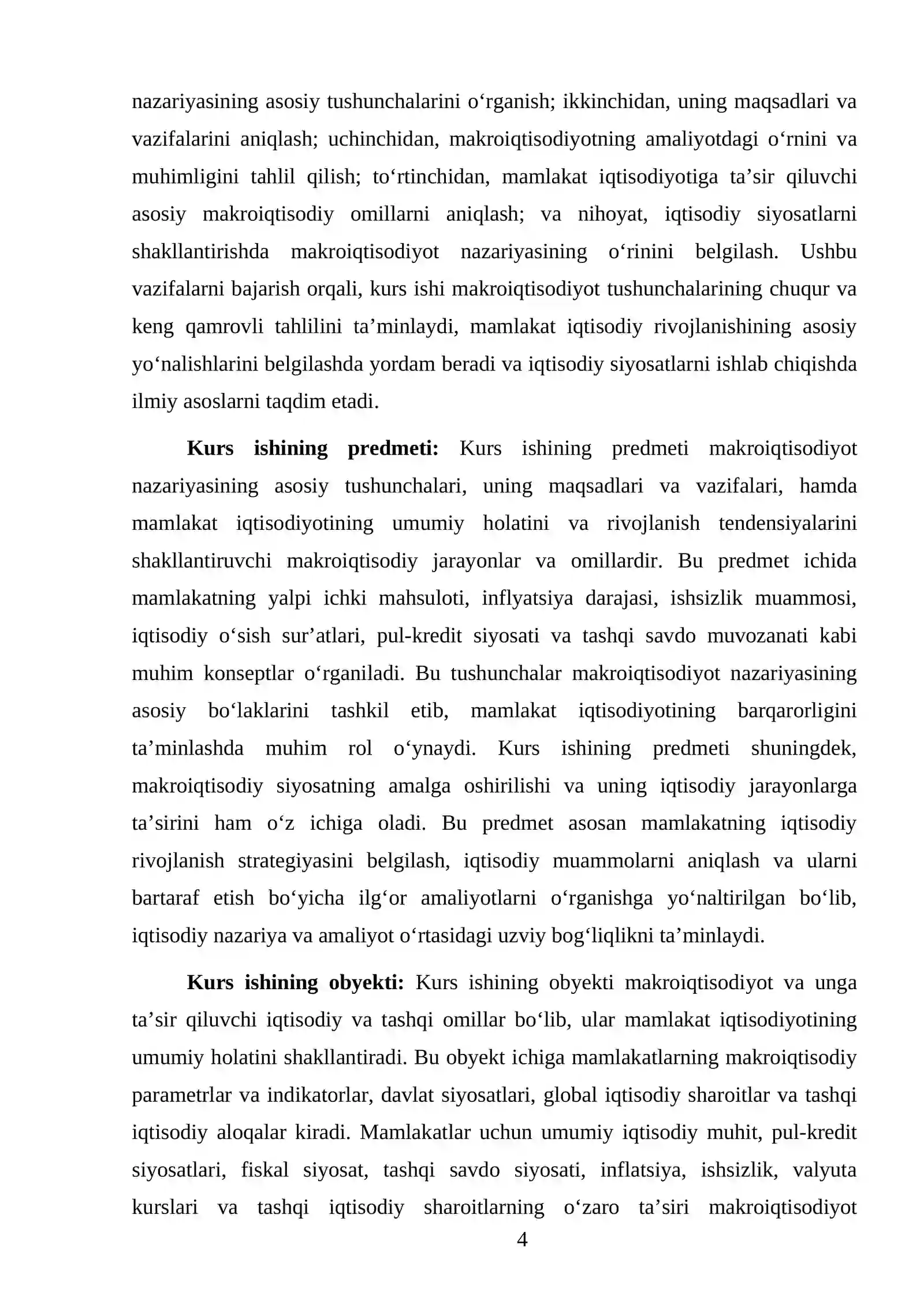 nazariyasining asosiy tushunchalarini o'rganish; ikkinchidan, uning maqsadlari va vazifalarini aniqlash; uchinchidan, makroiqtisodiyotning amaliyotdagi o'rnini va muhimligini tahlil qilish; to'rtinchidan, mamlakat iqtisodiyotiga ta'sir qiluvchi asosiy makroiqtisodiy omillarni aniqlash; va nihoyat, iqtisodiy siyosatlarni shakllantirishda makroiqtisodiyot nazariyasining o'rinini belgilash. Ushbu vazifalarni bajarish orqali, kurs ishi makroiqtisodiyot tushunchalarining chuqur va keng qamrovli tahlilini ta'minlaydi, mamlakat iqtisodiy rivojlanishining asosiy yo'nalishlarini belgilashda yordam beradi va iqtisodiy siyosatlarni ishlab chiqishda ilmiy asoslarni taqdim etadi.

Kurs ishining predmeti: Kurs ishining predmeti makroiqtisodiyot nazariyasining asosiy tushunchalari, uning maqsadlari va vazifalari, hamda mamlakat iqtisodiyotining umumiy holatini va rivojlanish tendensiyalarini shakllantiruvchi makroiqtisodiy jarayonlar va omillardir. Bu predmet ichida mamlakatning yalpi ichki mahsuloti, inflyatsiya darajasi, ishsizlik muammosi, iqtisodiy o'sish sur'atlari, pul-kredit siyosati va tashqi savdo muvozanati kabi muhim konseptlar o'rganiladi. Bu tushunchalar makroiqtisodiyot nazariyasining asosiy bo'laklarini tashkil etib, mamlakat iqtisodiyotining barqarorligini ta'minlashda muhim rol o'ynaydi. Kurs ishining predmeti shuningdek, makroiqtisodiy siyosatning amalga oshirilishi va uning iqtisodiy jarayonlarga ta'sirini ham o'z ichiga oladi. Bu predmet asosan mamlakatning iqtisodiy rivojlanish strategiyasini belgilash, iqtisodiy muammolarni aniqlash va ularni bartaraf etish bo'yicha ilg'or amaliyotlarni o'rganishga yo'naltirilgan bo'lib, iqtisodiy nazariya va amaliyot o'rtasidagi uzviy bog'liqlikni ta'minlaydi.

Kurs ishining obyekti: Kurs ishining obyekti makroiqtisodiyot va unga ta'sir qiluvchi iqtisodiy va tashqi omillar bo'lib, ular mamlakat iqtisodiyotining umumiy holatini shakllantiradi. Bu obyekt ichiga mamlakatlarning makroiqtisodiy parametrlar va indikatorlar, davlat siyosatlari, global iqtisodiy sharoitlar va tashqi iqtisodiy aloqalar kiradi. Mamlakatlar uchun umumiy iqtisodiy muhit, pul-kredit siyosatlari, fiskal siyosat, tashqi savdo siyosati, inflatsiya, ishsizlik, valyuta kurslari va tashqi iqtisodiy sharoitlarning o'zaro ta'siri makroiqtisodiyot

4